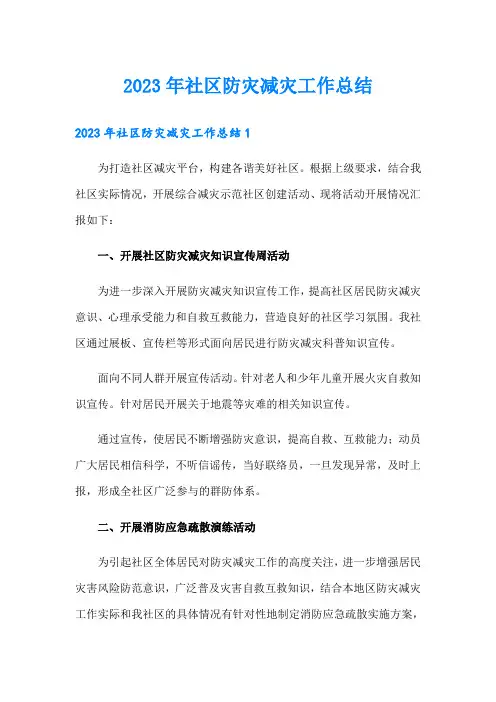 2023年社区防灾减灾工作总结

2023年社区防灾减灾工作总结1

为打造社区减灾平台，构建各谐美好社区。根据上级要求，结合我社区实际情况，开展综合减灾示范社区创建活动、现将活动开展情况汇报如下：

一、开展社区防灾减灾知识宣传周活动

为进一步深入开展防灾减灾知识宣传工作，提高社区居民防灾减灾意识、心理承受能力和自救互救能力，营造良好的社区学习氛围。我社区通过展板、宣传栏等形式面向居民进行防灾减灾科普知识宣传。

面向不同人群开展宣传活动。针对老人和少年儿童开展火灾自救知识宣传。针对居民开展关于地震等灾难的相关知识宣传。

通过宣传，使居民不断增强防灾意识，提高自救、互救能力；动员广大居民相信科学，不听信谣传，当好联络员，一旦发现异常，及时上报，形成全社区广泛参与的群防体系。

二、开展消防应急疏散演练活动

为引起社区全体居民对防灾减灾工作的高度关注，进一步增强居民灾害风险防范意识，广泛普及灾害自救互救知识，结合本地区防灾减灾工作实际和我社区的具体情况有针对性地制定消防应急疏散实施方案，